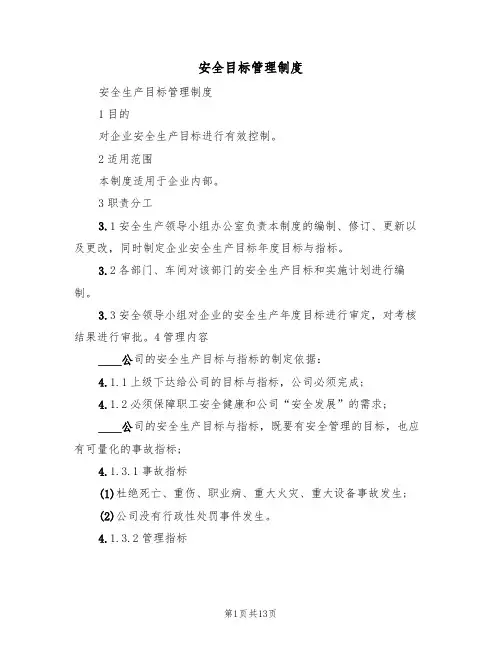 安全目标管理制度

安全生产目标管理制度

1 目的

对企业安全生产目标进行有效控制。

2 适用范围

本制度适用于企业内部。

3 职责分工

3.1 安全生产领导小组办公室负责本制度的编制、修订、更新以及更改，同时制定企业安全生产目标年度目标与指标。

3.2 各部门、车间对该部门的安全生产目标和实施计划进行编制。

3.3 安全领导小组对企业的安全生产年度目标进行审定，对考核结果进行审批。4 管理内容

____公司的安全生产目标与指标的制定依据：

4.1.1 上级下达给公司的目标与指标，公司必须完成；

4.1.2 必须保障职工安全健康和公司“安全发展”的需求；

____公司的安全生产目标与指标，既要有安全管理的目标，也应有可量化的事故指标：

4.1.3.1 事故指标

(1)杜绝死亡、重伤、职业病、重大火灾、重大设备事故发生；

(2)公司没有行政性处罚事件发生。

4.1.3.2 管理指标

第1页共13页